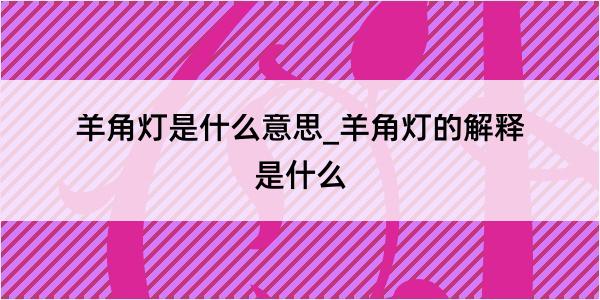 羊角灯是什么意思_羊角灯的解释是什么